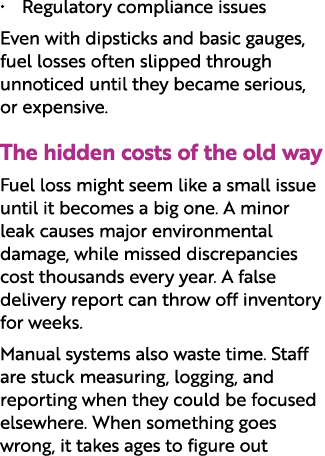 · Regulatory compliance issues

Even with dipsticks and basic gauges, fuel losses often slipped through unnoticed until they became serious, or expensive.

The hidden costs of the old way

Fuel loss might seem like a small issue until it becomes a big one. A minor leak causes major environmental damage, while missed discrepancies cost thousands every year. A false delivery report can throw off inventory for weeks.

Manual systems also waste time. Staff are stuck measuring, logging, and reporting when they could be focused elsewhere. When something goes wrong, it takes ages to figure out